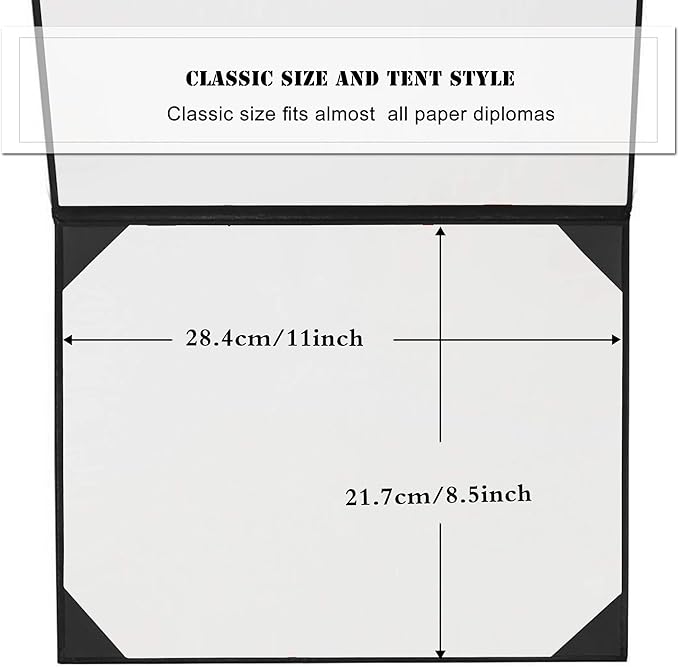 CLASSIC SIZE AND TENT STYLE

Classic size fits almost  all paper diplomas

28.4cm/11inch

21.7cm/8.5inch